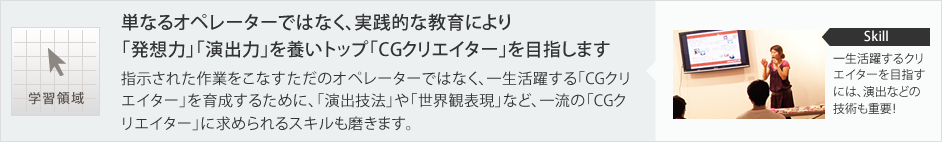 学習領域

単なるオペレーターではなく、実践的な教育により「発想力」「演出力」を養いトップ「CGクリエイター」を目指します

指示された作業をこなすただのオペレーターではなく、一生活躍する「CGクリエイター」を育成するために、「演出技法」や「世界観表現」など、一流の「CGクリエイター」に求められるスキルも磨きます。

Skill

一生活躍するクリエイターを目指すには、演出などの技術も重要!